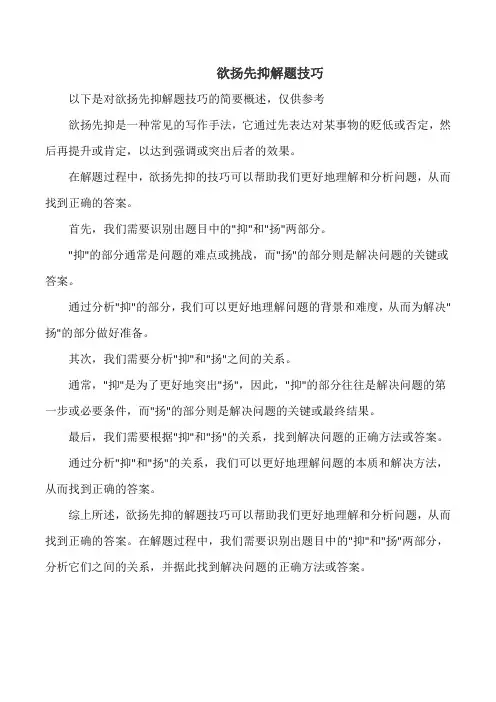 欲扬先抑解题技巧

以下是对欲扬先抑解题技巧的简要概述，仅供参考

欲扬先抑是一种常见的写作手法，它通过先表达对某事物的贬低或否定，然后再提升或肯定，以达到强调或突出后者的效果。

在解题过程中，欲扬先抑的技巧可以帮助我们更好地理解和分析问题，从而找到正确的答案。

首先，我们需要识别出题目中的"抑"和"扬"两部分。

"抑"的部分通常是问题的难点或挑战，而"扬"的部分则是解决问题的关键或答案。

通过分析"抑"的部分，我们可以更好地理解问题的背景和难度，从而为解决"扬"的部分做好准备。

其次，我们需要分析"抑"和"扬"之间的关系。

通常，"抑"是为了更好地突出"扬"，因此，"抑"的部分往往是解决问题的第一步或必要条件，而"扬"的部分则是解决问题的关键或最终结果。

最后，我们需要根据"抑"和"扬"的关系，找到解决问题的正确方法或答案。

通过分析"抑"和"扬"的关系，我们可以更好地理解问题的本质和解决方法，从而找到正确的答案。

综上所述，欲扬先抑的解题技巧可以帮助我们更好地理解和分析问题，从而找到正确的答案。在解题过程中，我们需要识别出题目中的"抑"和"扬"两部分，分析它们之间的关系，并据此找到解决问题的正确方法或答案。